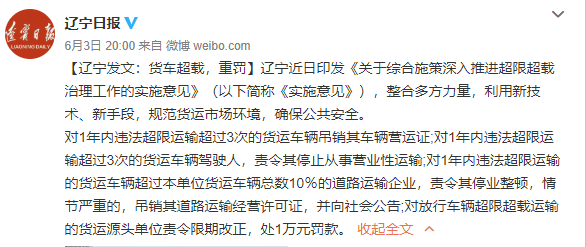 遼寧日報
LIAONING DAILY

辽宁日报

6月3日 20:00 来自 微博 weibo.com

【辽宁发文：货车超载，重罚】辽宁近日印发《关于综合施策深入推进超限超载治理工作的实施意见》（以下简称《实施意见》），整合多方力量，利用新技术、新手段，规范货运市场环境，确保公共安全。
对1年内违法超限运输超过3次的货运车辆吊销其车辆营运证;对1年内违法超限运输超过3次的货运车辆驾驶人，责令其停止从事营业性运输;对1年内违法超限运输的货运车辆超过本单位货运车辆总数10%的道路运输企业，责令其停业整顿，情节严重的，吊销其道路运输经营许可证，并向社会公告;对放行车辆超限超载运输的货运源头单位责令限期改正，处1万元罚款。 收起全文